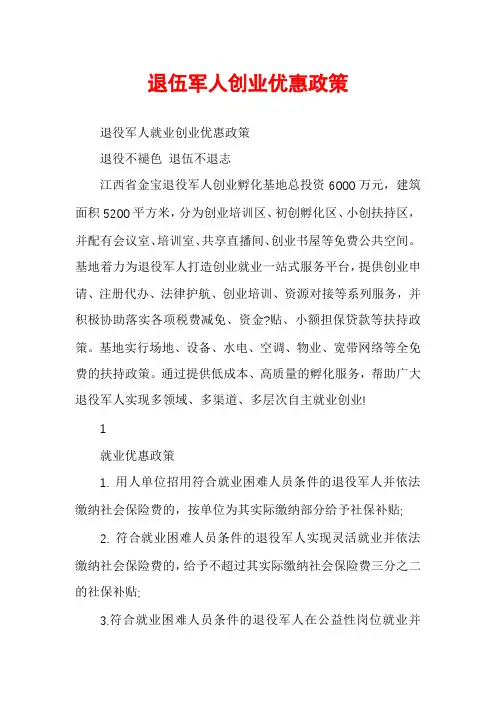 退伍军人创业优惠政策

退役军人就业创业优惠政策

退役不褪色 退伍不退志

江西省金宝退役军人创业孵化基地总投资6000万元，建筑面积5200平方米，分为创业培训区、初创孵化区、小创扶持区，并配有会议室、培训室、共享直播间、创业书屋等免费公共空间。基地着力为退役军人打造创业就业一站式服务平台，提供创业申请、注册代办、法律护航、创业培训、资源对接等系列服务，并积极协助落实各项税费减免、资金?贴、小额担保贷款等扶持政策。基地实行场地、设备、水电、空调、物业、宽带网络等全免费的扶持政策。通过提供低成本、高质量的孵化服务，帮助广大退役军人实现多领域、多渠道、多层次自主就业创业!

1

就业优惠政策

1. 用人单位招用符合就业困难人员条件的退役军人并依法缴纳社会保险费的，按单位为其实际缴纳部分给予社保补贴;

2. 符合就业困难人员条件的退役军人实现灵活就业并依法缴纳社会保险费的，给予不超过其实际缴纳社会保险费三分之二的社保补贴;

3.符合就业困难人员条件的退役军人在公益性岗位就业并